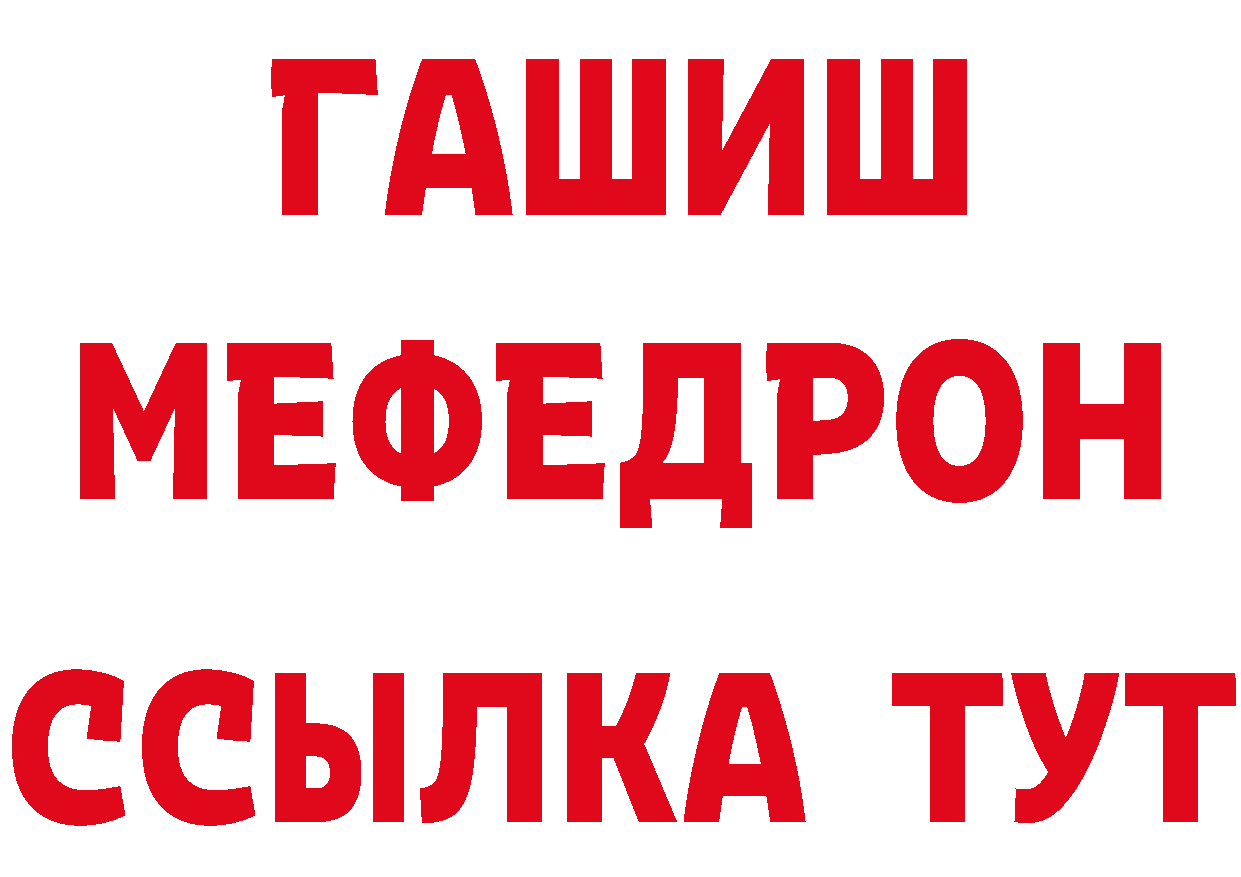 ГАШИШ
МЕФЕДРОН
ССЫЛКА ТУТ